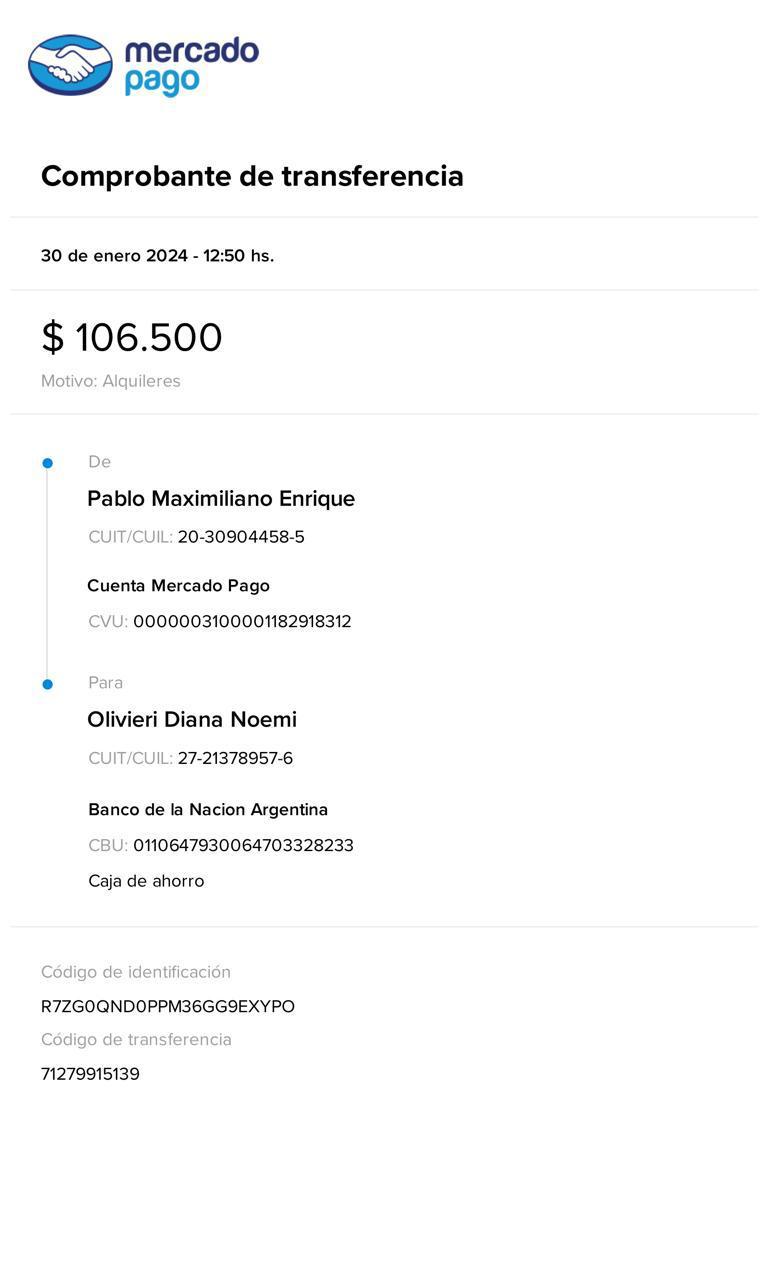 mercado pago

Comprobante de transferencia

30 de enero 2024 - 12:50 hs.

$ 106.500

Motivo: Alquileres

De

Pablo Maximiliano Enrique

CUIT/CUIL: 20-30904458-5

Cuenta Mercado Pago

CVU: 0000003100001182918312

Para

Olivieri Diana Noemi

CUIT/CUIL: 27-21378957-6

Banco de la Nacion Argentina

CBU: 0110647930064703328233

Caja de ahorro

Código de identificación

R7ZG0QND0PPM36GG9EXYPO

Código de transferencia

71279915139